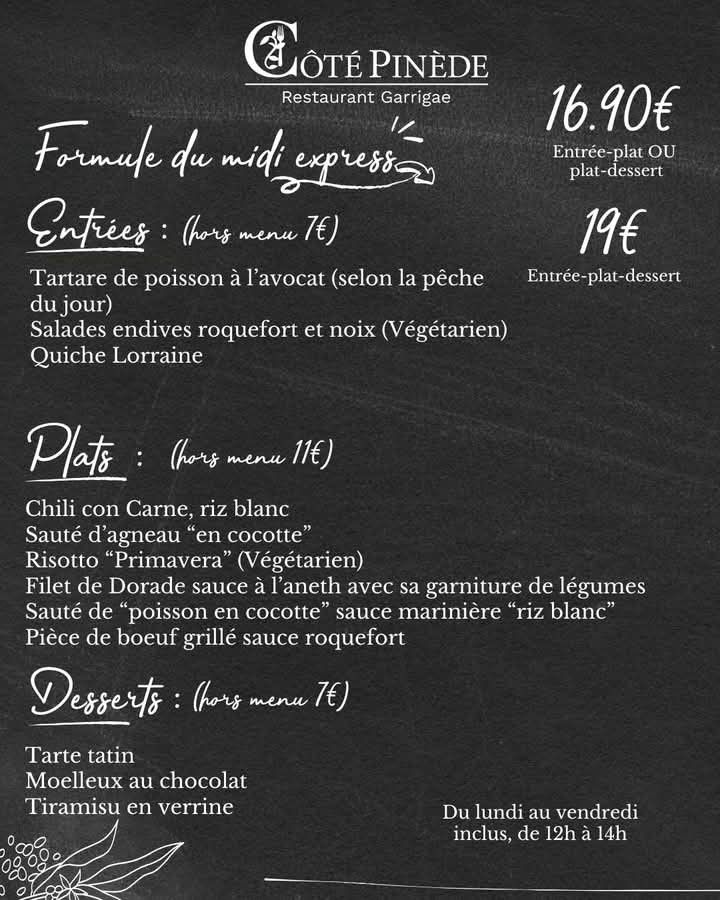 CÔTÉ PINÈDE
Restaurant Garrigae

Formule du midi express

16.90€
Entrée-plat OU plat-dessert

19€
Entrée-plat-dessert

Entrées : (hors menu 7€)

Tartare de poisson à l'avocat (selon la pêche du jour)
Salades endives roquefort et noix (Végétarien)
Quiche Lorraine

Plats : (hors menu 11€)

Chili con Carne, riz blanc
Sauté d'agneau "en cocotte"
Risotto "Primavera" (Végétarien)
Filet de Dorade sauce à l'aneth avec sa garniture de légumes
Sauté de "poisson en cocotte" sauce marinière "riz blanc"
Pièce de boeuf grillé sauce roquefort

Desserts : (hors menu 7€)

Tarte tatin
Moelleux au chocolat
Tiramisu en verrine

Du lundi au vendredi inclus, de 12h à 14h